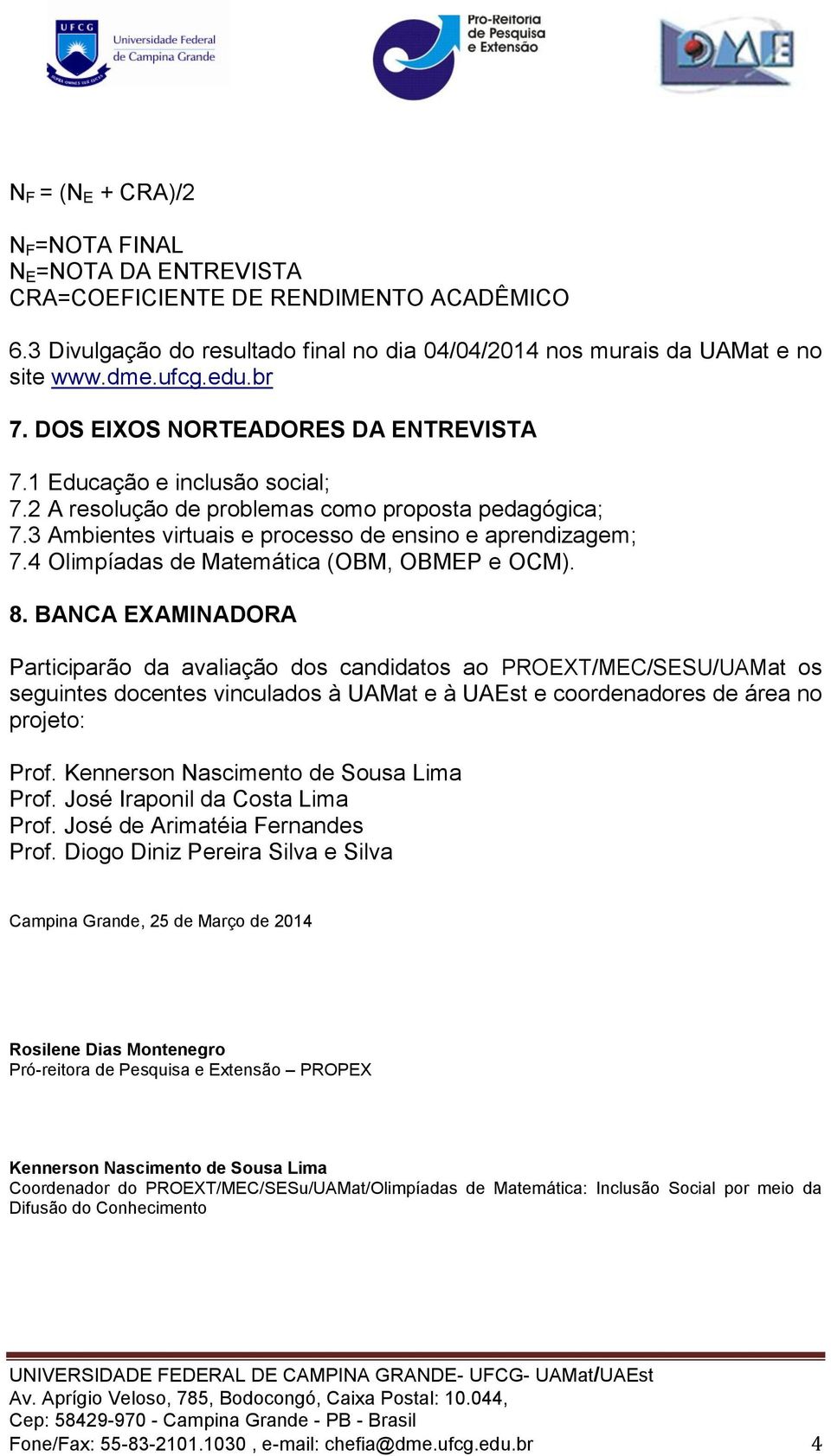 UFCG Universidade Federal de Campina Grande

Pro-Reitoria de Pesquisa e Extensão

DME

$N_F = (N_E + CRA)/2$

$N_F$=NOTA FINAL
$N_E$=NOTA DA ENTREVISTA
CRA=COEFICIENTE DE RENDIMENTO ACADÊMICO

6.3 Divulgação do resultado final no dia 04/04/2014 nos murais da UAMat e no site www.dme.ufcg.edu.br

7. DOS EIXOS NORTEADORES DA ENTREVISTA

7.1 Educação e inclusão social;
7.2 A resolução de problemas como proposta pedagógica;
7.3 Ambientes virtuais e processo de ensino e aprendizagem;
7.4 Olimpíadas de Matemática (OBM, OBMEP e OCM).

8. BANCA EXAMINADORA

Participarão da avaliação dos candidatos ao PROEXT/MEC/SESU/UAMat os seguintes docentes vinculados à UAMat e à UAEst e coordenadores de área no projeto:

Prof. Kennerson Nascimento de Sousa Lima
Prof. José Iraponil da Costa Lima
Prof. José de Arimatéia Fernandes
Prof. Diogo Diniz Pereira Silva e Silva

Campina Grande, 25 de Março de 2014

Rosilene Dias Montenegro
Pró-reitora de Pesquisa e Extensão – PROPEX

Kennerson Nascimento de Sousa Lima
Coordenador do PROEXT/MEC/SESu/UAMat/Olimpíadas de Matemática: Inclusão Social por meio da Difusão do Conhecimento

UNIVERSIDADE FEDERAL DE CAMPINA GRANDE- UFCG- UAMat/UAEst
Av. Aprígio Veloso, 785, Bodocongó, Caixa Postal: 10.044,
Cep: 58429-970 - Campina Grande - PB - Brasil
Fone/Fax: 55-83-2101.1030 , e-mail: chefia@dme.ufcg.edu.br 4